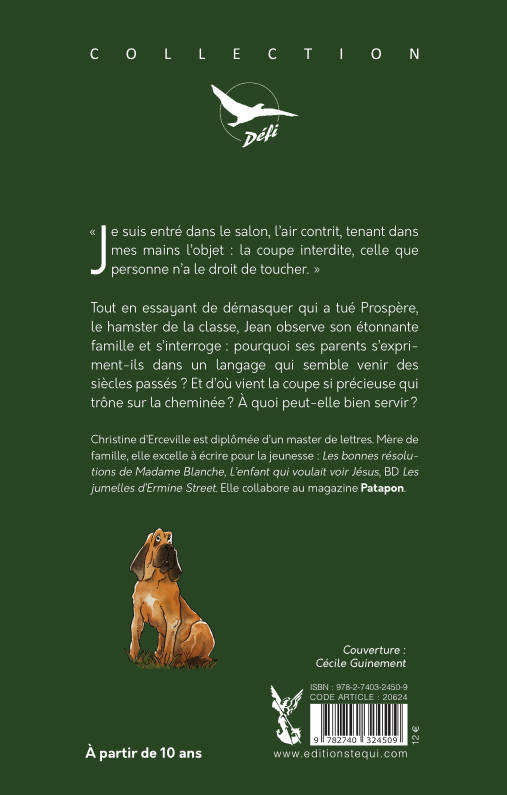 COLLECTION

Défi

« Je suis entré dans le salon, l'air contrit, tenant dans mes mains l'objet : la coupe interdite, celle que personne n'a le droit de toucher. »

Tout en essayant de démasquer qui a tué Prospère, le hamster de la classe, Jean observe son étonnante famille et s'interroge : pourquoi ses parents s'expriment-ils dans un langage qui semble venir des siècles passés ? Et d'où vient la coupe si précieuse qui trône sur la cheminée ? À quoi peut-elle bien servir ?

Christine d'Erceville est diplômée d'un master de lettres. Mère de famille, elle excelle à écrire pour la jeunesse : Les bonnes résolutions de Madame Blanche, L'enfant qui voulait voir Jésus, BD Les jumelles d'Ermine Street. Elle collabore au magazine Patapon.

Couverture : Cécile Guinement

ISBN : 978-2-7403-2450-9
CODE ARTICLE : 20624

9 782740 324509

12 €

À partir de 10 ans

www.editionstequi.com